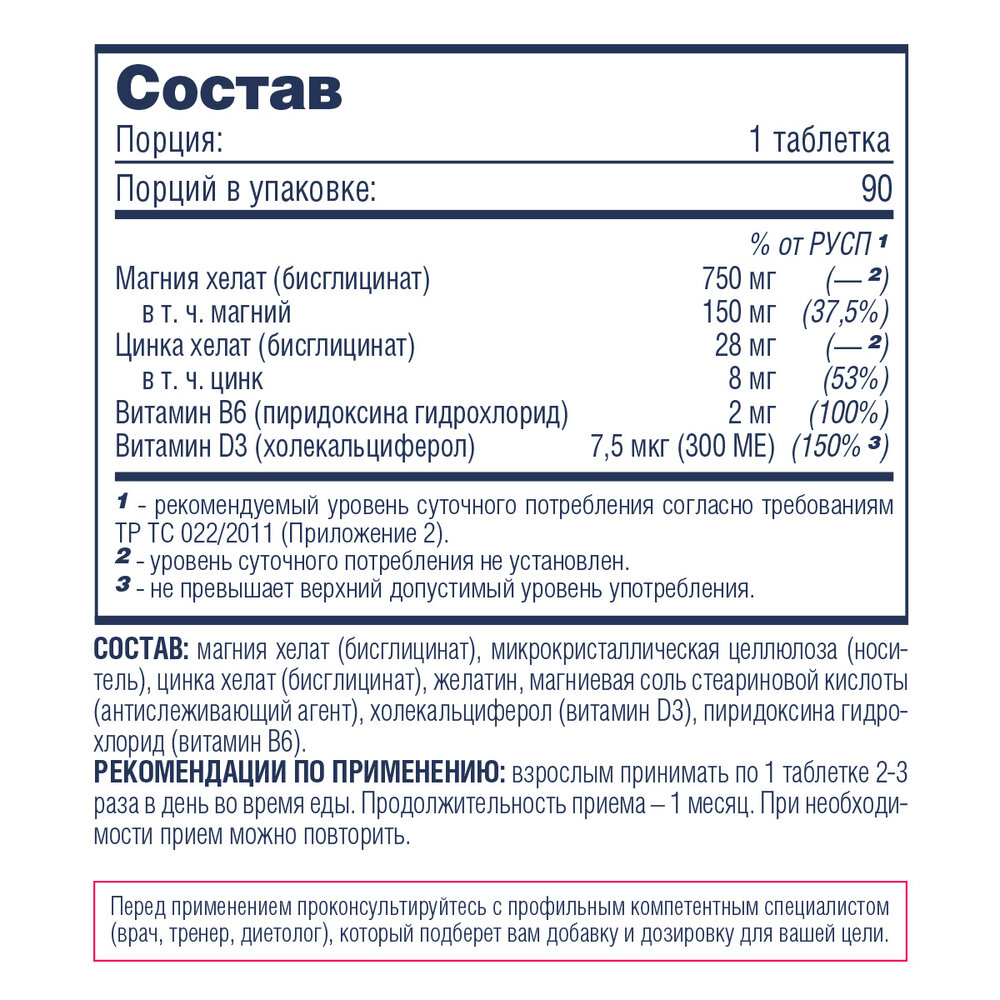 Состав

| Порция: | 1 таблетка |
|---|---|
| Порций в упаковке: | 90 |

| | | % от РУСП $^1$ |
|---|---|---|
| Магния хелат (бисглицинат) | 750 мг | (— $^2$) |
| в т. ч. магний | 150 мг | (37,5%) |
| Цинка хелат (бисглицинат) | 28 мг | (— $^2$) |
| в т. ч. цинк | 8 мг | (53%) |
| Витамин В6 (пиридоксина гидрохлорид) | 2 мг | (100%) |
| Витамин D3 (холекальциферол) | 7,5 мкг (300 МЕ) | (150% $^3$) |

$^1$ - рекомендуемый уровень суточного потребления согласно требованиям ТР ТС 022/2011 (Приложение 2).
$^2$ - уровень суточного потребления не установлен.
$^3$ - не превышает верхний допустимый уровень употребления.

СОСТАВ: магния хелат (бисглицинат), микрокристаллическая целлюлоза (носитель), цинка хелат (бисглицинат), желатин, магниевая соль стеариновой кислоты (антислеживающий агент), холекальциферол (витамин D3), пиридоксина гидрохлорид (витамин В6).
РЕКОМЕНДАЦИИ ПО ПРИМЕНЕНИЮ: взрослым принимать по 1 таблетке 2-3 раза в день во время еды. Продолжительность приема – 1 месяц. При необходимости прием можно повторить.

Перед применением проконсультируйтесь с профильным компетентным специалистом (врач, тренер, диетолог), который подберет вам добавку и дозировку для вашей цели.